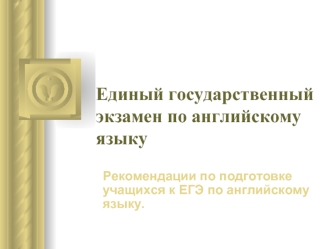 Единый государственный экзамен по английскому языку

Рекомендации по подготовке учащихся к ЕГЭ по английскому языку.